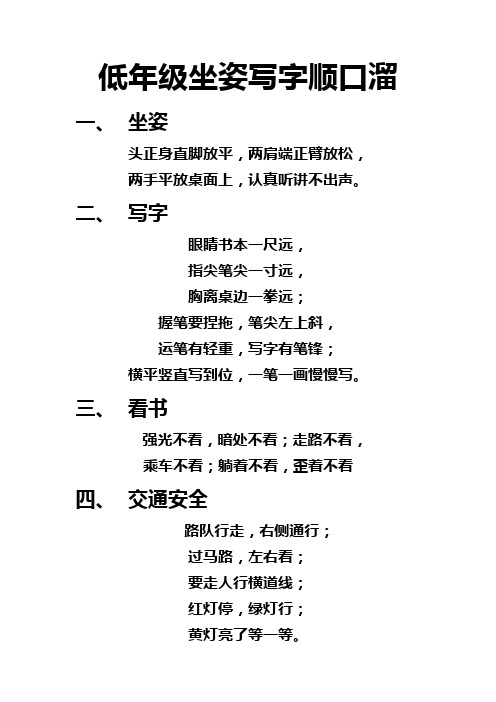 低年级坐姿写字顺口溜

一、 坐姿

头正身直脚放平，两肩端正臂放松，
两手平放桌面上，认真听讲不出声。

二、 写字

眼睛书本一尺远，
指尖笔尖一寸远，
胸离桌边一拳远；
握笔要捏拖，笔尖左上斜，
运笔有轻重，写字有笔锋；
横平竖直写到位，一笔一画慢慢写。

三、 看书

强光不看，暗处不看；走路不看，
乘车不看；躺着不看，歪着不看

四、 交通安全

路队行走，右侧通行；
过马路，左右看；
要走人行横道线；
红灯停，绿灯行；
黄灯亮了等一等。